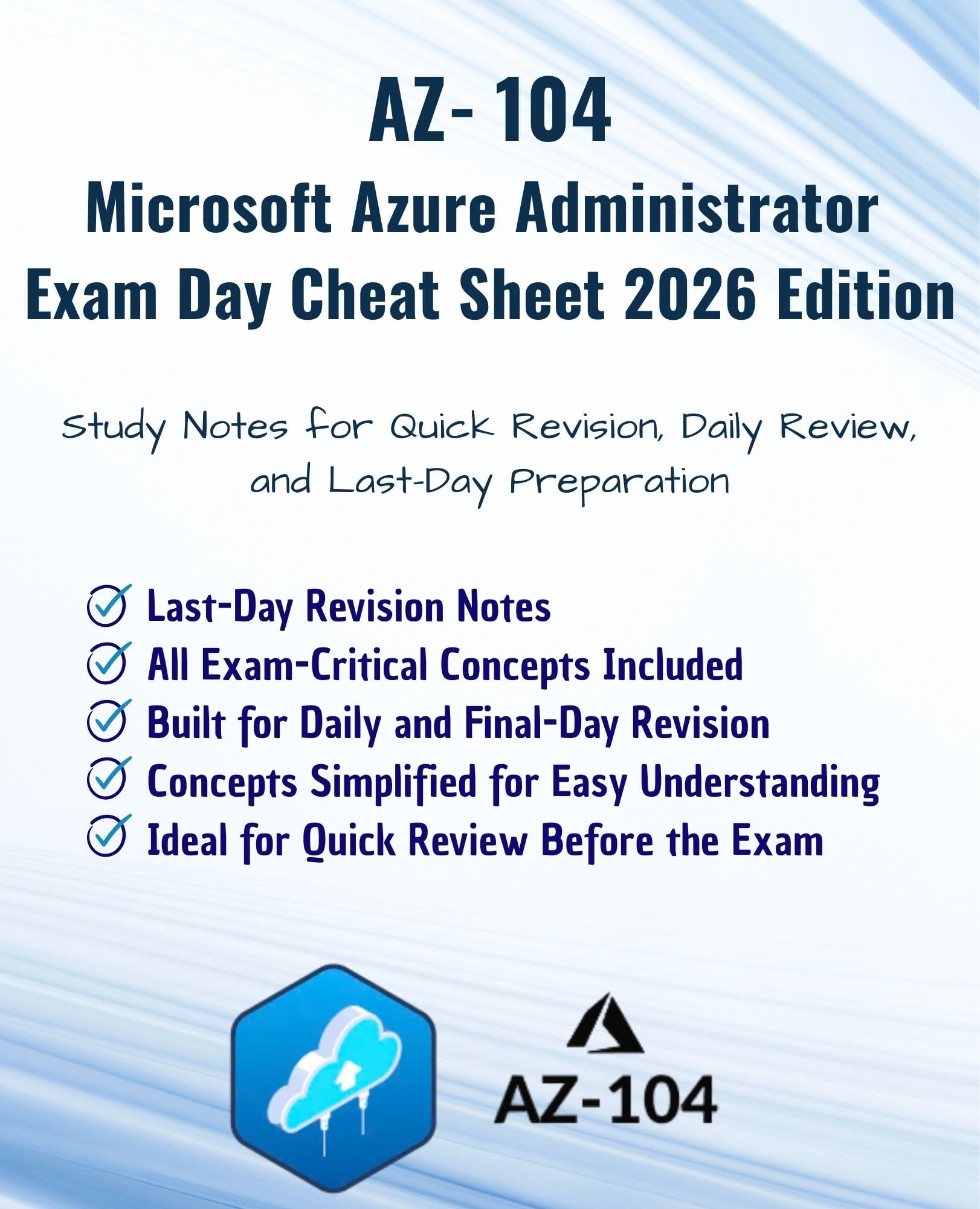 AZ- 104
Microsoft Azure Administrator
Exam Day Cheat Sheet 2026 Edition

Study Notes for Quick Revision, Daily Review, and Last-Day Preparation

Last-Day Revision Notes
All Exam-Critical Concepts Included
Built for Daily and Final-Day Revision
Concepts Simplified for Easy Understanding
Ideal for Quick Review Before the Exam

AZ-104